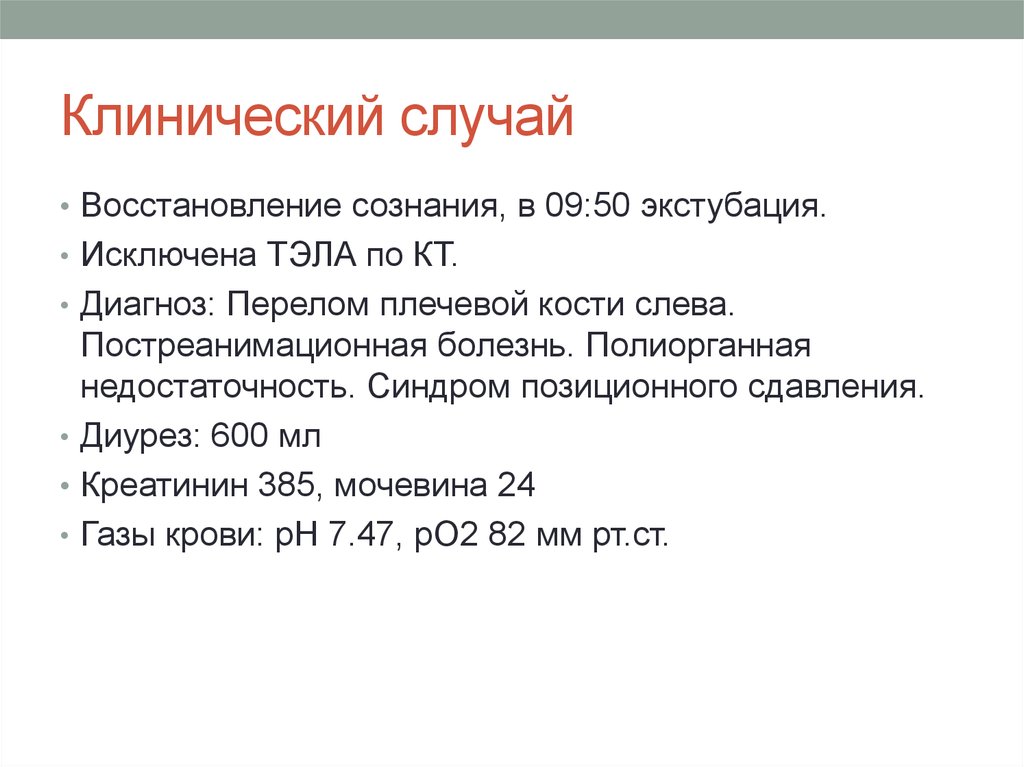 Клинический случай

• Восстановление сознания, в 09:50 экстубация.
• Исключена ТЭЛА по КТ.
• Диагноз: Перелом плечевой кости слева. Постреанимационная болезнь. Полиорганная недостаточность. Синдром позиционного сдавления.
• Диурез: 600 мл
• Креатинин 385, мочевина 24
• Газы крови: pH 7.47, pO2 82 мм рт.ст.